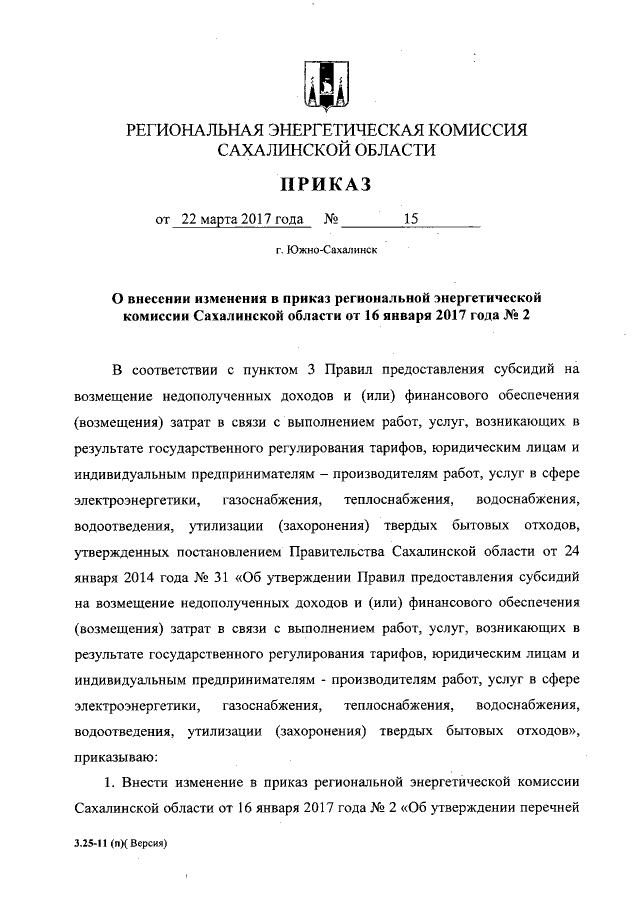 РЕГИОНАЛЬНАЯ ЭНЕРГЕТИЧЕСКАЯ КОМИССИЯ САХАЛИНСКОЙ ОБЛАСТИ

ПРИКАЗ

от 22 марта 2017 года № 15

г. Южно-Сахалинск

О внесении изменения в приказ региональной энергетической комиссии Сахалинской области от 16 января 2017 года № 2

В соответствии с пунктом 3 Правил предоставления субсидий на возмещение недополученных доходов и (или) финансового обеспечения (возмещения) затрат в связи с выполнением работ, услуг, возникающих в результате государственного регулирования тарифов, юридическим лицам и индивидуальным предпринимателям – производителям работ, услуг в сфере электроэнергетики, газоснабжения, теплоснабжения, водоснабжения, водоотведения, утилизации (захоронения) твердых бытовых отходов, утвержденных постановлением Правительства Сахалинской области от 24 января 2014 года № 31 «Об утверждении Правил предоставления субсидий на возмещение недополученных доходов и (или) финансового обеспечения (возмещения) затрат в связи с выполнением работ, услуг, возникающих в результате государственного регулирования тарифов, юридическим лицам и индивидуальным предпринимателям - производителям работ, услуг в сфере электроэнергетики, газоснабжения, теплоснабжения, водоснабжения, водоотведения, утилизации (захоронения) твердых бытовых отходов», приказываю:

1. Внести изменение в приказ региональной энергетической комиссии Сахалинской области от 16 января 2017 года № 2 «Об утверждении перечней

3.25-11 (п)( Версия)